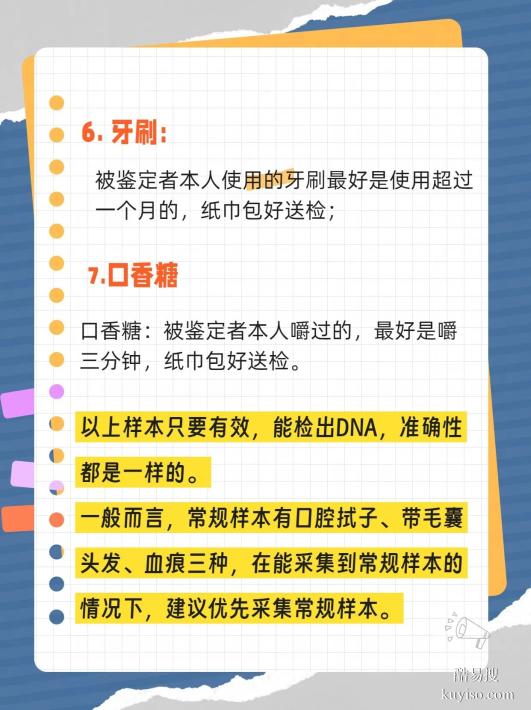 6. 牙刷：

被鉴定者本人使用的牙刷最好是使用超过一个月的，纸巾包好送检；

7.口香糖

口香糖：被鉴定者本人嚼过的，最好是嚼三分钟，纸巾包好送检。

以上样本只要有效，能检出DNA，准确性都是一样的。

一般而言，常规样本有口腔拭子、带毛囊头发、血痕三种，在能采集到常规样本的情况下，建议优先采集常规样本。

酷易搜
kuyiso.com